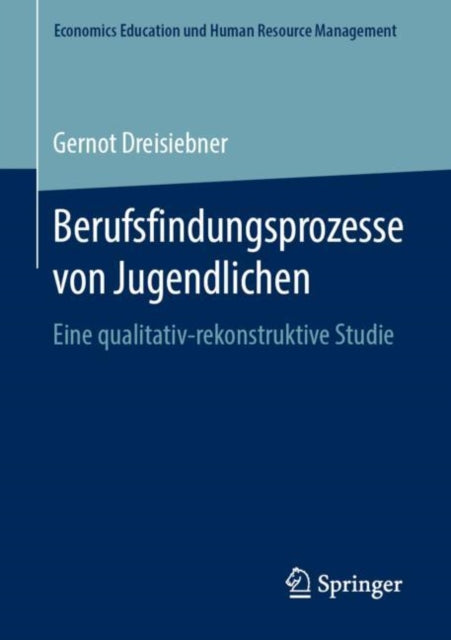 Economics Education und Human Resource Management

Gernot Dreisiebner

Berufsfindungsprozesse von Jugendlichen

Eine qualitativ-rekonstruktive Studie

Springer